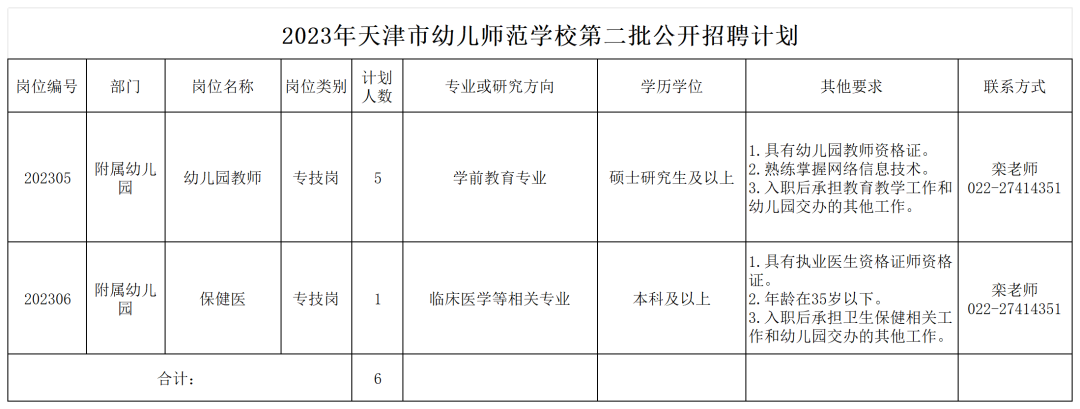 2023年天津市幼儿师范学校第二批公开招聘计划

| 岗位编号 | 部门 | 岗位名称 | 岗位类别 | 计划人数 | 专业或研究方向 | 学历学位 | 其他要求 | 联系方式 |
|---|---|---|---|---|---|---|---|---|
| 202305 | 附属幼儿园 | 幼儿园教师 | 专技岗 | 5 | 学前教育专业 | 硕士研究生及以上 | 1.具有幼儿园教师资格证。 2.熟练掌握网络信息技术。 3.入职后承担教育教学工作和幼儿园交办的其他工作。 | 栾老师 022-27414351 |
| 202306 | 附属幼儿园 | 保健医 | 专技岗 | 1 | 临床医学等相关专业 | 本科及以上 | 1.具有执业医生资格证师资格证。 2.年龄在35岁以下。 3.入职后承担卫生保健相关工作和幼儿园交办的其他工作。 | 栾老师 022-27414351 |
| 合计： | | | | 6 | | | | |